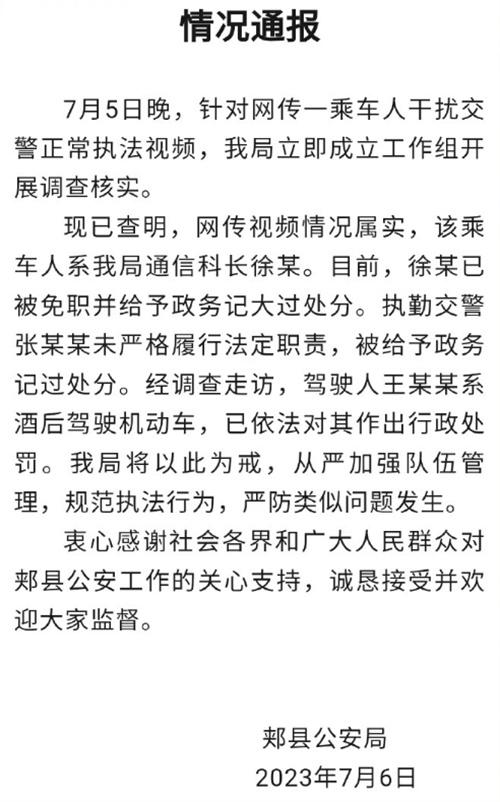 情况通报

7月5日晚，针对网传一乘车人干扰交警正常执法视频，我局立即成立工作组开展调查核实。

现已查明，网传视频情况属实，该乘车人系我局通信科长徐某。目前，徐某已被免职并给予政务记大过处分。执勤交警张某某未严格履行法定职责，被给予政务记过处分。经调查走访，驾驶人王某某系酒后驾驶机动车，已依法对其作出行政处罚。我局将以此为戒，从严加强队伍管理，规范执法行为，严防类似问题发生。

衷心感谢社会各界和广大人民群众对郏县公安工作的关心支持，诚恳接受并欢迎大家监督。

郏县公安局
2023年7月6日